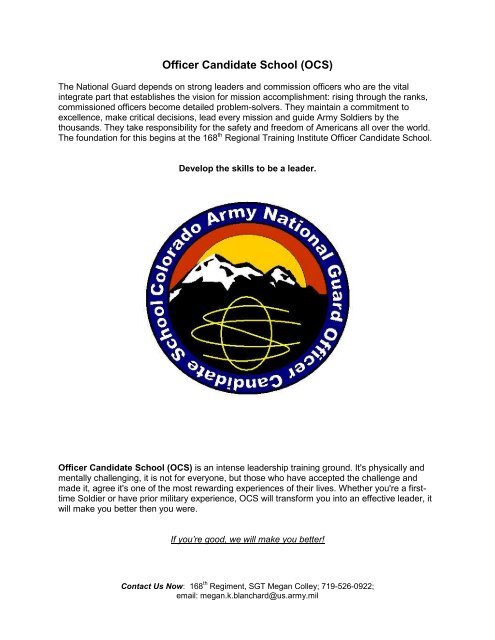 Officer Candidate School (OCS)

The National Guard depends on strong leaders and commission officers who are the vital integrate part that establishes the vision for mission accomplishment: rising through the ranks, commissioned officers become detailed problem-solvers. They maintain a commitment to excellence, make critical decisions, lead every mission and guide Army Soldiers by the thousands. They take responsibility for the safety and freedom of Americans all over the world. The foundation for this begins at the 168$^{th}$ Regional Training Institute Officer Candidate School.

Develop the skills to be a leader.

Colorado Army National Guard Officer Candidate School

Officer Candidate School (OCS) is an intense leadership training ground. It's physically and mentally challenging, it is not for everyone, but those who have accepted the challenge and made it, agree it's one of the most rewarding experiences of their lives. Whether you're a first-time Soldier or have prior military experience, OCS will transform you into an effective leader, it will make you better then you were.

If you're good, we will make you better!

Contact Us Now: 168$^{th}$ Regiment, SGT Megan Colley; 719-526-0922; email: megan.k.blanchard@us.army.mil